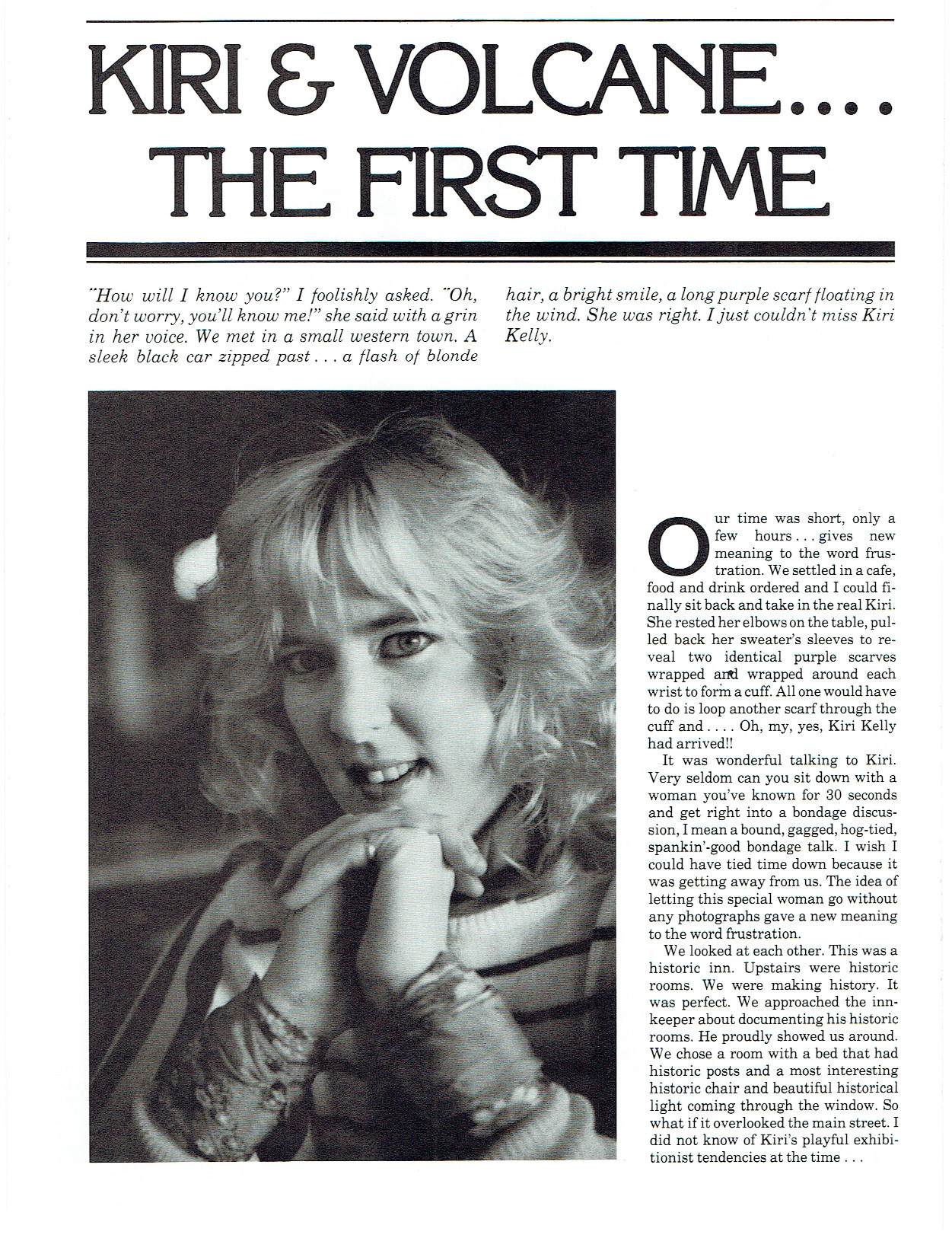 KIRI & VOLCANE....
THE FIRST TIME

"How will I know you?" I foolishly asked. "Oh, don't worry, you'll know me!" she said with a grin in her voice. We met in a small western town. A sleek black car zipped past . . . a flash of blonde hair, a bright smile, a long purple scarf floating in the wind. She was right. I just couldn't miss Kiri Kelly.

Our time was short, only a few hours . . . gives new meaning to the word frustration. We settled in a cafe, food and drink ordered and I could finally sit back and take in the real Kiri. She rested her elbows on the table, pulled back her sweater's sleeves to reveal two identical purple scarves wrapped and wrapped around each wrist to form a cuff. All one would have to do is loop another scarf through the cuff and . . . . Oh, my, yes, Kiri Kelly had arrived!!

It was wonderful talking to Kiri. Very seldom can you sit down with a woman you've known for 30 seconds and get right into a bondage discussion, I mean a bound, gagged, hog-tied, spankin'-good bondage talk. I wish I could have tied time down because it was getting away from us. The idea of letting this special woman go without any photographs gave a new meaning to the word frustration.

We looked at each other. This was a historic inn. Upstairs were historic rooms. We were making history. It was perfect. We approached the innkeeper about documenting his historic rooms. He proudly showed us around. We chose a room with a bed that had historic posts and a most interesting historic chair and beautiful historical light coming through the window. So what if it overlooked the main street. I did not know of Kiri's playful exhibitionist tendencies at the time . . .